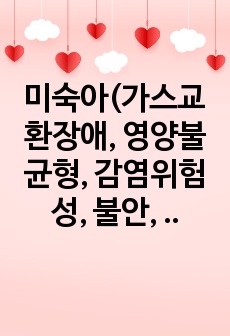 미숙아(가스교환장애, 영양불균형, 감염위험성, 불안, ..